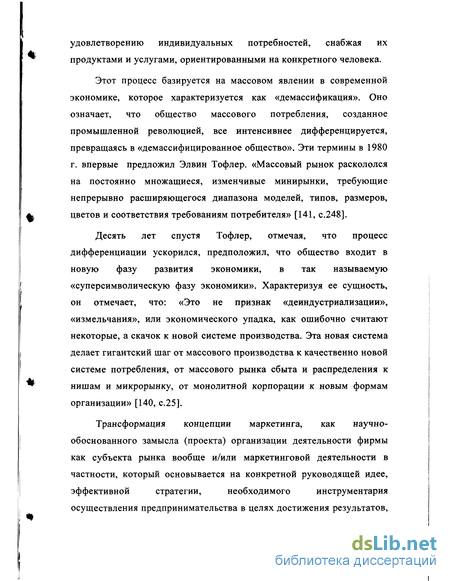 удовлетворению индивидуальных потребностей, снабжая их продуктами и услугами, ориентированными на конкретного человека.

Этот процесс базируется на массовом явлении в современной экономике, которое характеризуется как «демассификация». Оно означает, что общество массового потребления, созданное промышленной революцией, все интенсивнее дифференцируется, превращаясь в «демассифицированное общество». Эти термины в 1980 г. впервые предложил Элвин Тофлер. «Массовый рынок раскололся на постоянно множащиеся, изменчивые минирынки, требующие непрерывно расширяющегося диапазона моделей, типов, размеров, цветов и соответствия требованиям потребителя» [141, с.248].

Десять лет спустя Тофлер, отмечая, что процесс дифференциации ускорился, предположил, что общество входит в новую фазу развития экономики, в так называемую «суперсимволическую фазу экономики». Характеризуя ее сущность, он отмечает, что: «Это не признак «деиндустриализации», «измельчания», или экономического упадка, как ошибочно считают некоторые, а скачок к новой системе производства. Эта новая система делает гигантский шаг от массового производства к качественно новой системе потребления, от массового рынка сбыта и распределения к нишам и микрорынку, от монолитной корпорации к новым формам организации» [140, с.25].

Трансформация концепции маркетинга, как научно-обоснованного замысла (проекта) организации деятельности фирмы как субъекта рынка вообще и/или маркетинговой деятельности в частности, который основывается на конкретной руководящей идее, эффективной стратегии, необходимого инструментария осуществления предпринимательства в целях достижения результатов,

dsLib.net
библиотека диссертаций